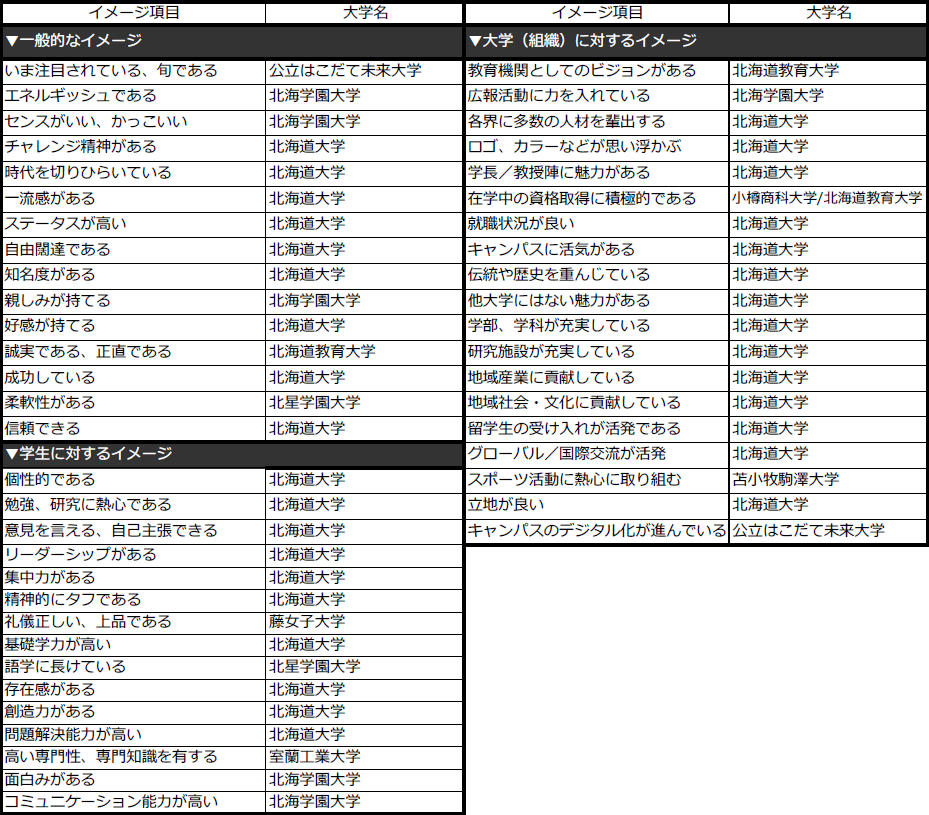 | イメージ項目 | 大学名 |
|---|---|
| ▼一般的なイメージ | |
| いま注目されている、旬である | 公立はこだて未来大学 |
| エネルギッシュである | 北海学園大学 |
| センスがいい、かっこいい | 北海学園大学 |
| チャレンジ精神がある | 北海道大学 |
| 時代を切りひらいている | 北海道大学 |
| 一流感がある | 北海道大学 |
| ステータスが高い | 北海道大学 |
| 自由闊達である | 北海道大学 |
| 知名度がある | 北海道大学 |
| 親しみが持てる | 北海学園大学 |
| 好感が持てる | 北海道大学 |
| 誠実である、正直である | 北海道教育大学 |
| 成功している | 北海道大学 |
| 柔軟性がある | 北星学園大学 |
| 信頼できる | 北海道大学 |
| ▼学生に対するイメージ | |
| 個性的である | 北海道大学 |
| 勉強、研究に熱心である | 北海道大学 |
| 意見を言える、自己主張できる | 北海道大学 |
| リーダーシップがある | 北海道大学 |
| 集中力がある | 北海道大学 |
| 精神的にタフである | 北海道大学 |
| 礼儀正しい、上品である | 藤女子大学 |
| 基礎学力が高い | 北海道大学 |
| 語学に長けている | 北星学園大学 |
| 存在感がある | 北海道大学 |
| 創造力がある | 北海道大学 |
| 問題解決能力が高い | 北海道大学 |
| 高い専門性、専門知識を有する | 室蘭工業大学 |
| 面白みがある | 北海学園大学 |
| コミュニケーション能力が高い | 北海学園大学 |

| イメージ項目 | 大学名 |
|---|---|
| ▼大学（組織）に対するイメージ | |
| 教育機関としてのビジョンがある | 北海道教育大学 |
| 広報活動に力を入れている | 北海学園大学 |
| 各界に多数の人材を輩出する | 北海道大学 |
| ロゴ、カラーなどが思い浮かぶ | 北海道大学 |
| 学長／教授陣に魅力がある | 北海道大学 |
| 在学中の資格取得に積極的である | 小樽商科大学/北海道教育大学 |
| 就職状況が良い | 北海道大学 |
| キャンパスに活気がある | 北海道大学 |
| 伝統や歴史を重んじている | 北海道大学 |
| 他大学にはない魅力がある | 北海道大学 |
| 学部、学科が充実している | 北海道大学 |
| 研究施設が充実している | 北海道大学 |
| 地域産業に貢献している | 北海道大学 |
| 地域社会・文化に貢献している | 北海道大学 |
| 留学生の受け入れが活発である | 北海道大学 |
| グローバル／国際交流が活発 | 北海道大学 |
| スポーツ活動に熱心に取り組む | 苫小牧駒澤大学 |
| 立地が良い | 北海道大学 |
| キャンパスのデジタル化が進んでいる | 公立はこだて未来大学 |